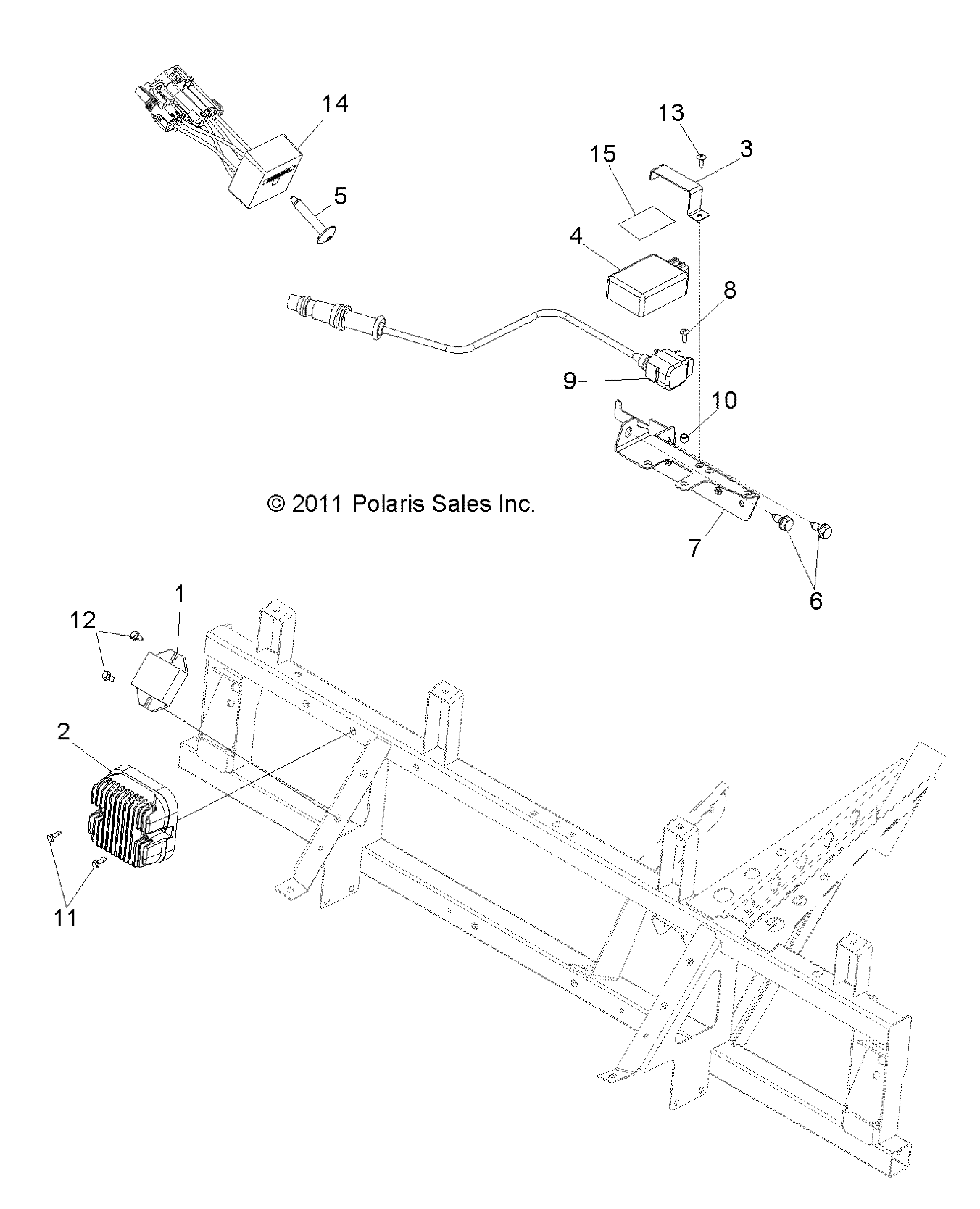 14

13

3

15

5

4

8

9

10

© 2011 Polaris Sales Inc.

7

6

1

12

2

11